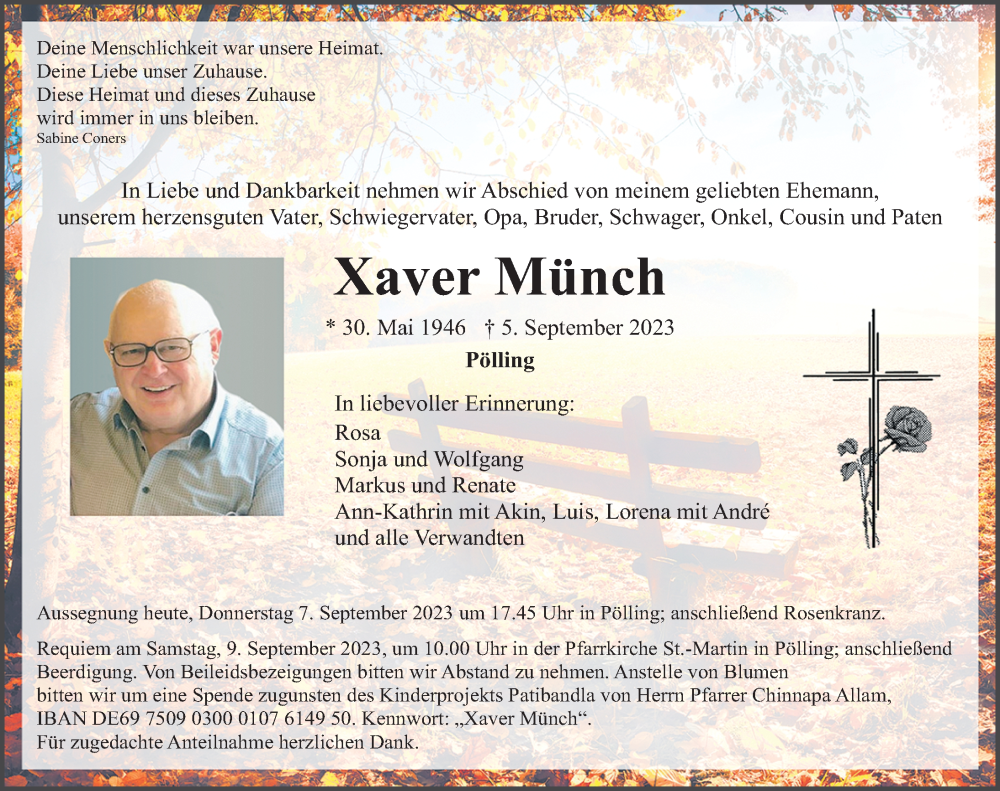 Deine Menschlichkeit war unsere Heimat.
Deine Liebe unser Zuhause.
Diese Heimat und dieses Zuhause
wird immer in uns bleiben.
Sabine Coners

In Liebe und Dankbarkeit nehmen wir Abschied von meinem geliebten Ehemann, unserem herzensguten Vater, Schwiegervater, Opa, Bruder, Schwager, Onkel, Cousin und Paten

Xaver Münch

* 30. Mai 1946 † 5. September 2023

Pölling

In liebevoller Erinnerung:
Rosa
Sonja und Wolfgang
Markus und Renate
Ann-Kathrin mit Akin, Luis, Lorena mit André
und alle Verwandten

Aussegnung heute, Donnerstag 7. September 2023 um 17.45 Uhr in Pölling; anschließend Rosenkranz.

Requiem am Samstag, 9. September 2023, um 10.00 Uhr in der Pfarrkirche St.-Martin in Pölling; anschließend Beerdigung. Von Beileidsbezeigungen bitten wir Abstand zu nehmen. Anstelle von Blumen bitten wir um eine Spende zugunsten des Kinderprojekts Patibandla von Herrn Pfarrer Chinnapa Allam, IBAN DE69 7509 0300 0107 6149 50. Kennwort: „Xaver Münch“.
Für zugedachte Anteilnahme herzlichen Dank.